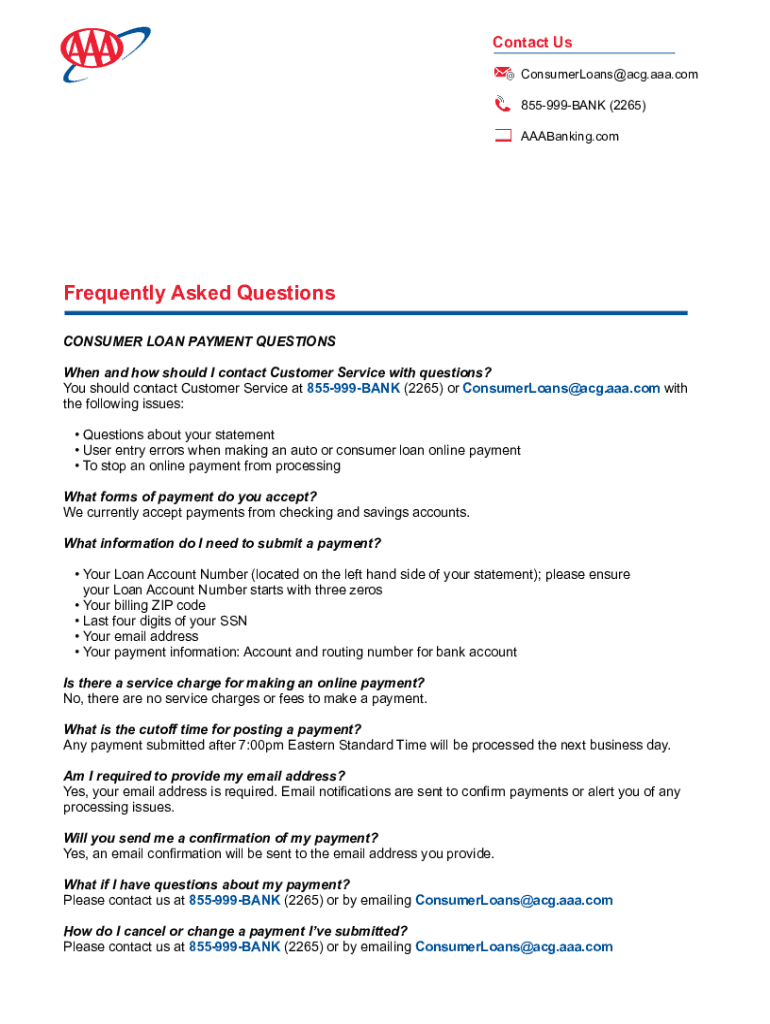 AAA

Contact Us

ConsumerLoans@acg.aaa.com

855-999-BANK (2265)

AAABanking.com

Frequently Asked Questions

CONSUMER LOAN PAYMENT QUESTIONS

When and how should I contact Customer Service with questions?
You should contact Customer Service at 855-999-BANK (2265) or ConsumerLoans@acg.aaa.com with the following issues:

• Questions about your statement
• User entry errors when making an auto or consumer loan online payment
• To stop an online payment from processing

What forms of payment do you accept?
We currently accept payments from checking and savings accounts.

What information do I need to submit a payment?

• Your Loan Account Number (located on the left hand side of your statement); please ensure your Loan Account Number starts with three zeros
• Your billing ZIP code
• Last four digits of your SSN
• Your email address
• Your payment information: Account and routing number for bank account

Is there a service charge for making an online payment?
No, there are no service charges or fees to make a payment.

What is the cutoff time for posting a payment?
Any payment submitted after 7:00pm Eastern Standard Time will be processed the next business day.

Am I required to provide my email address?
Yes, your email address is required. Email notifications are sent to confirm payments or alert you of any processing issues.

Will you send me a confirmation of my payment?
Yes, an email confirmation will be sent to the email address you provide.

What if I have questions about my payment?
Please contact us at 855-999-BANK (2265) or by emailing ConsumerLoans@acg.aaa.com

How do I cancel or change a payment I've submitted?
Please contact us at 855-999-BANK (2265) or by emailing ConsumerLoans@acg.aaa.com